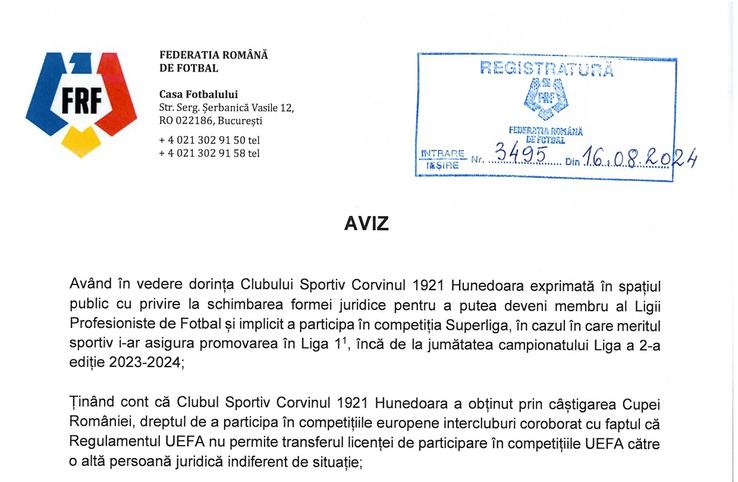 FRF

FEDERATIA ROMÂNĂ
DE FOTBAL

Casa Fotbalului
Str. Serg. Şerbanică Vasile 12,
RO 022186, Bucureşti

+ 4 021 302 91 50 tel
+ 4 021 302 91 58 tel

REGISTRATURĂ
FRF
FEDERAȚIA ROMÂNĂ DE FOTBAL
INTRARE IEȘIRE Nr. 3495 Din 16.08.2024

AVIZ

Având în vedere dorința Clubului Sportiv Corvinul 1921 Hunedoara exprimată în spațiul public cu privire la schimbarea formei juridice pentru a putea deveni membru al Ligii Profesioniste de Fotbal și implicit a participa în competiția Superliga, în cazul în care meritul sportiv i-ar asigura promovarea în Liga $1^1$, încă de la jumătatea campionatului Liga a 2-a ediție 2023-2024;

Ținând cont că Clubul Sportiv Corvinul 1921 Hunedoara a obținut prin câștigarea Cupei României, dreptul de a participa în competițiile europene intercluburi coroborat cu faptul că Regulamentul UEFA nu permite transferul licenței de participare în competițiile UEFA către o altă persoană juridică indiferent de situație;